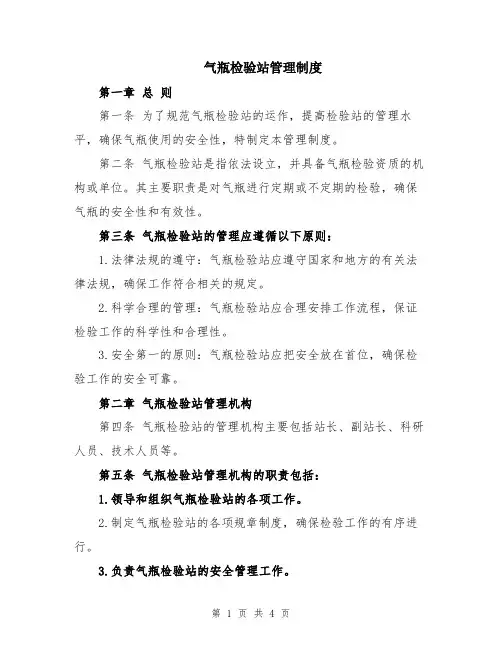 气瓶检验站管理制度

第一章 总 则

第一条 为了规范气瓶检验站的运作，提高检验站的管理水平，确保气瓶使用的安全性，特制定本管理制度。

第二条 气瓶检验站是指依法设立，并具备气瓶检验资质的机构或单位。其主要职责是对气瓶进行定期或不定期的检验，确保气瓶的安全性和有效性。

第三条 气瓶检验站的管理应遵循以下原则：

1.法律法规的遵守：气瓶检验站应遵守国家和地方的有关法律法规，确保工作符合相关的规定。

2.科学合理的管理：气瓶检验站应合理安排工作流程，保证检验工作的科学性和合理性。

3.安全第一的原则：气瓶检验站应把安全放在首位，确保检验工作的安全可靠。

第二章 气瓶检验站管理机构

第四条 气瓶检验站的管理机构主要包括站长、副站长、科研人员、技术人员等。

第五条 气瓶检验站管理机构的职责包括：

1.领导和组织气瓶检验站的各项工作。

2.制定气瓶检验站的各项规章制度，确保检验工作的有序进行。

3.负责气瓶检验站的安全管理工作。

第 1 页 共 4 页